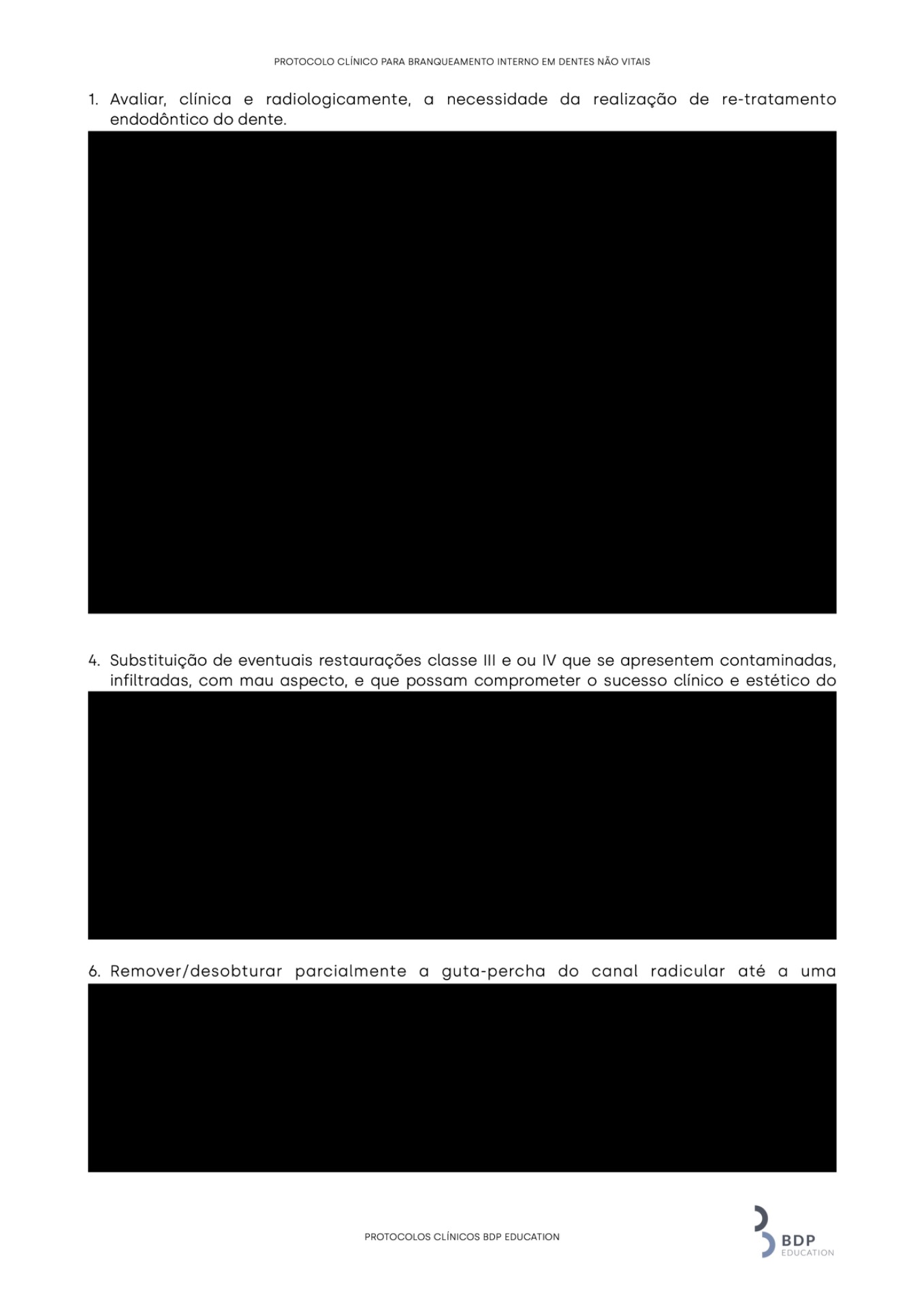 PROTOCOLO CLÍNICO PARA BRANQUEAMENTO INTERNO EM DENTES NÃO VITAIS

1. Avaliar, clínica e radiologicamente, a necessidade da realização de re-tratamento endodôntico do dente.

4. Substituição de eventuais restaurações classe III e ou IV que se apresentem contaminadas, infiltradas, com mau aspecto, e que possam comprometer o sucesso clínico e estético do

6. Remover/desobturar parcialmente a guta-percha do canal radicular até a uma

PROTOCOLOS CLÍNICOS BDP EDUCATION

BDP
EDUCATION